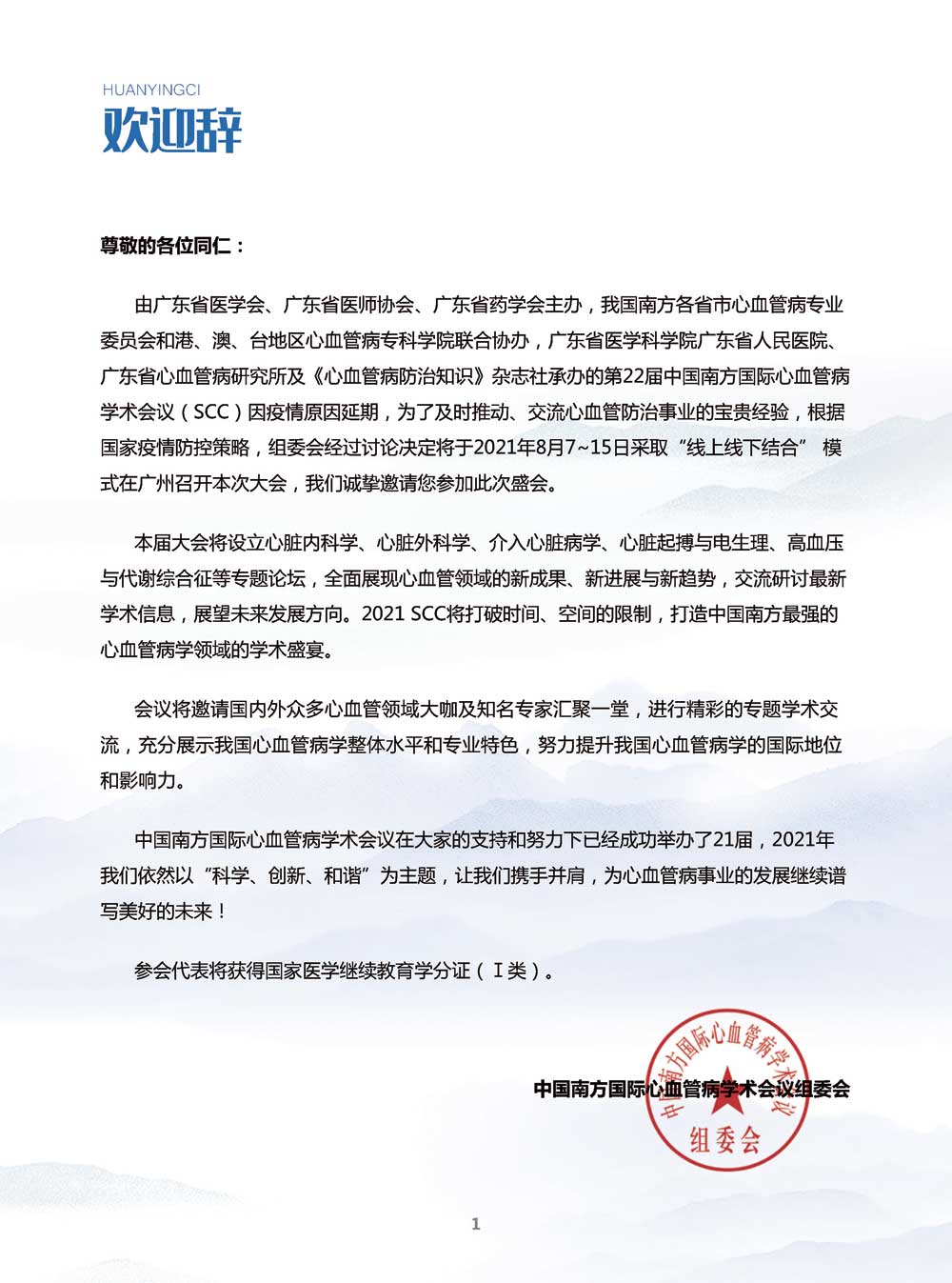 HUANYINGCI
欢迎辞

尊敬的各位同仁：

由广东省医学会、广东省医师协会、广东省药学会主办，我国南方各省市心血管病专业委员会和港、澳、台地区心血管病专科学院联合协办，广东省医学科学院广东省人民医院、广东省心血管病研究所及《心血管病防治知识》杂志社承办的第22届中国南方国际心血管病学术会议（SCC）因疫情原因延期，为了及时推动、交流心血管防治事业的宝贵经验，根据国家疫情防控策略，组委会经过讨论决定将于2021年8月7~15日采取“线上线下结合” 模式在广州召开本次大会，我们诚挚邀请您参加此次盛会。

本届大会将设立心脏内科学、心脏外科学、介入心脏病学、心脏起搏与电生理、高血压与代谢综合征等专题论坛，全面展现心血管领域的新成果、新进展与新趋势，交流研讨最新学术信息，展望未来发展方向。2021 SCC将打破时间、空间的限制，打造中国南方最强的心血管病学领域的学术盛宴。

会议将邀请国内外众多心血管领域大咖及知名专家汇聚一堂，进行精彩的专题学术交流，充分展示我国心血管病学整体水平和专业特色，努力提升我国心血管病学的国际地位和影响力。

中国南方国际心血管病学术会议在大家的支持和努力下已经成功举办了21届，2021年我们依然以“科学、创新、和谐”为主题，让我们携手并肩，为心血管病事业的发展继续谱写美好的未来！

参会代表将获得国家医学继续教育学分证（Ⅰ类）。

中国南方国际心血管病学术会议组委会

中国南方国际心血管病学术会议
组委会

1